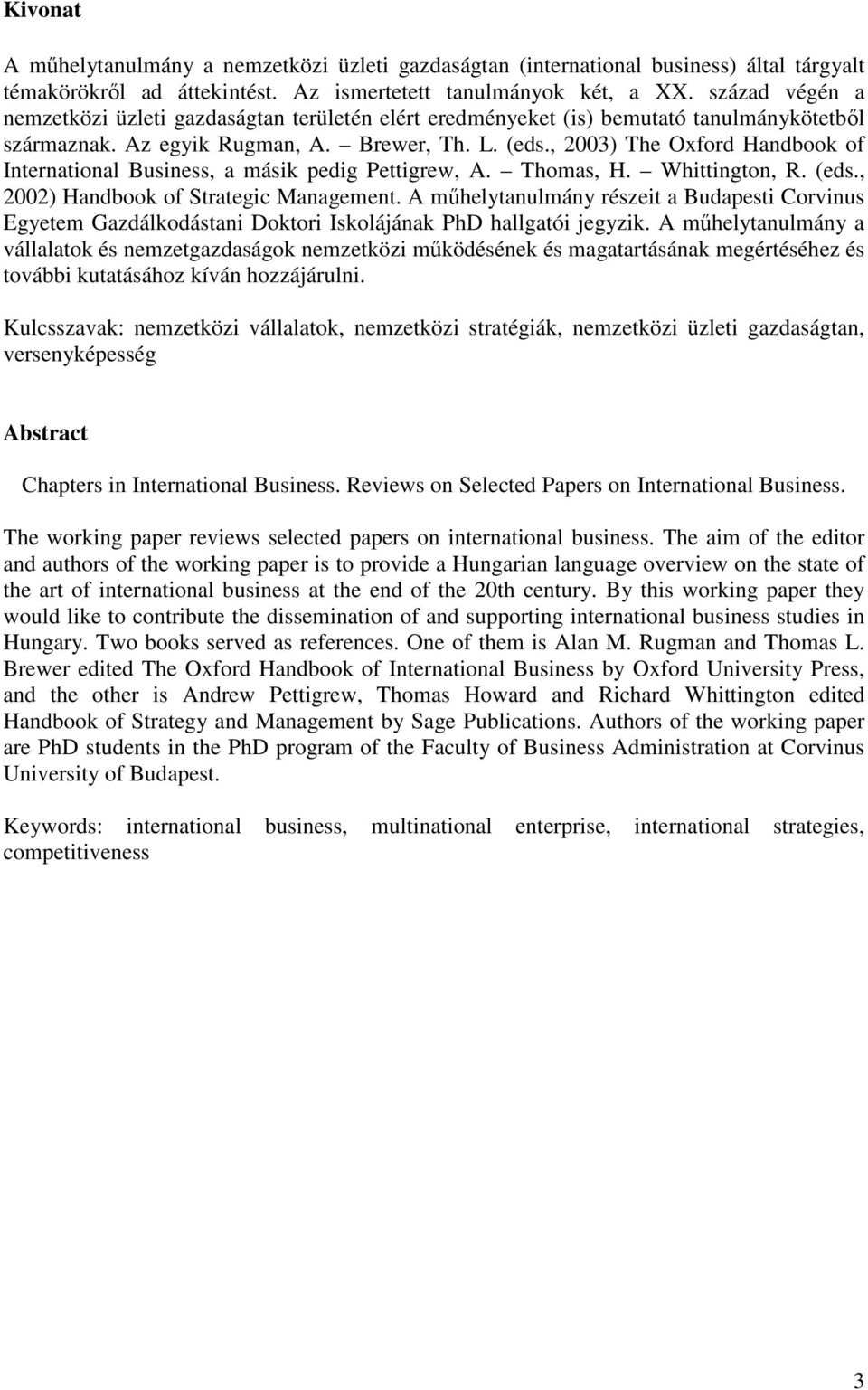 Kivonat

A műhelytanulmány a nemzetközi üzleti gazdaságtan (international business) által tárgyalt témakörökről ad áttekintést. Az ismertetett tanulmányok két, a XX. század végén a nemzetközi üzleti gazdaságtan területén elért eredményeket (is) bemutató tanulmánykötetből származnak. Az egyik Rugman, A. – Brewer, Th. L. (eds., 2003) The Oxford Handbook of International Business, a másik pedig Pettigrew, A. – Thomas, H. – Whittington, R. (eds., 2002) Handbook of Strategic Management. A műhelytanulmány részeit a Budapesti Corvinus Egyetem Gazdálkodástani Doktori Iskolájának PhD hallgatói jegyzik. A műhelytanulmány a vállalatok és nemzetgazdaságok nemzetközi működésének és magatartásának megértéséhez és további kutatásához kíván hozzájárulni.

Kulcsszavak: nemzetközi vállalatok, nemzetközi stratégiák, nemzetközi üzleti gazdaságtan, versenyképesség

Abstract

Chapters in International Business. Reviews on Selected Papers on International Business.

The working paper reviews selected papers on international business. The aim of the editor and authors of the working paper is to provide a Hungarian language overview on the state of the art of international business at the end of the 20th century. By this working paper they would like to contribute the dissemination of and supporting international business studies in Hungary. Two books served as references. One of them is Alan M. Rugman and Thomas L. Brewer edited The Oxford Handbook of International Business by Oxford University Press, and the other is Andrew Pettigrew, Thomas Howard and Richard Whittington edited Handbook of Strategy and Management by Sage Publications. Authors of the working paper are PhD students in the PhD program of the Faculty of Business Administration at Corvinus University of Budapest.

Keywords: international business, multinational enterprise, international strategies, competitiveness

3